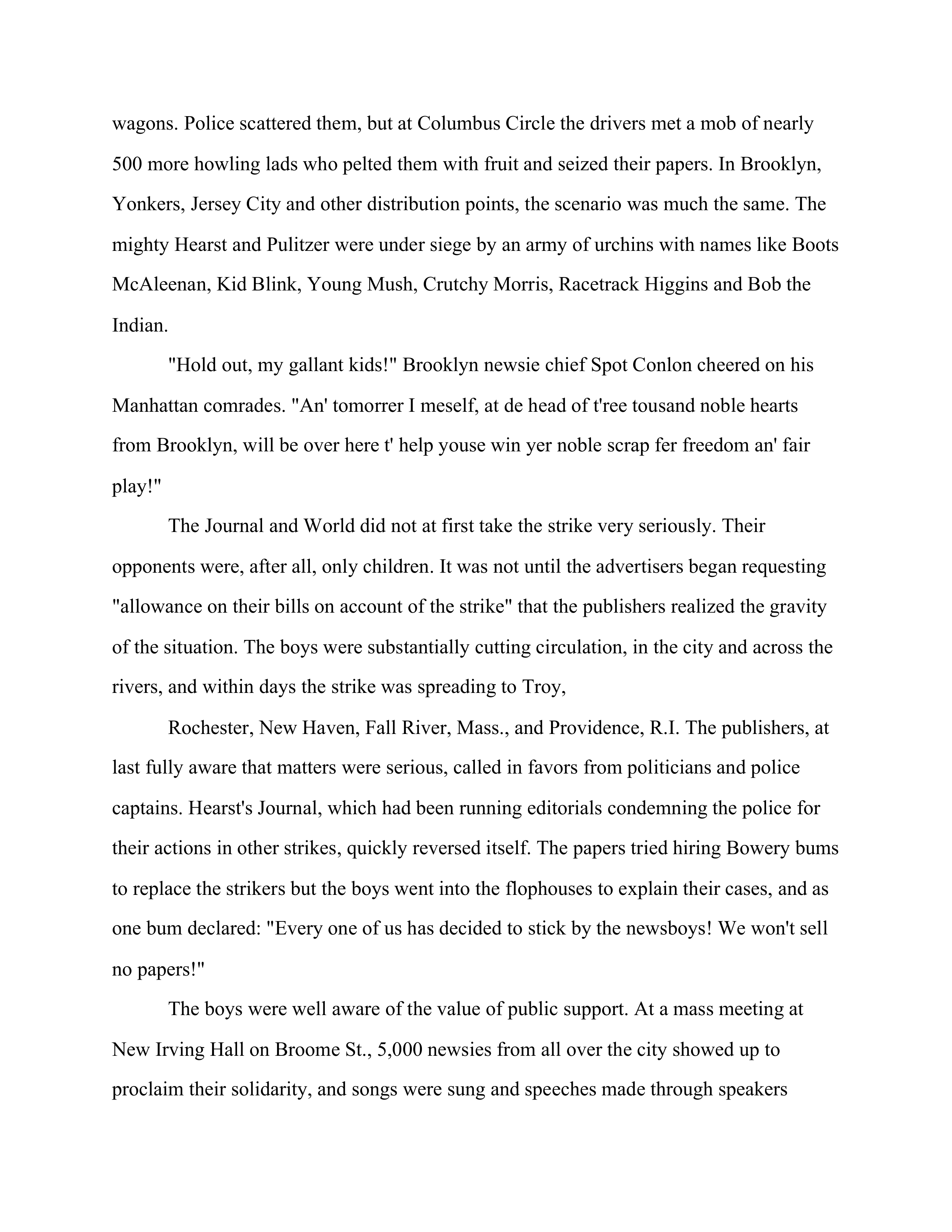 wagons. Police scattered them, but at Columbus Circle the drivers met a mob of nearly 500 more howling lads who pelted them with fruit and seized their papers. In Brooklyn, Yonkers, Jersey City and other distribution points, the scenario was much the same. The mighty Hearst and Pulitzer were under siege by an army of urchins with names like Boots McAleenan, Kid Blink, Young Mush, Crutchy Morris, Racetrack Higgins and Bob the Indian.

"Hold out, my gallant kids!" Brooklyn newsie chief Spot Conlon cheered on his Manhattan comrades. "An' tomorrer I meself, at de head of t'ree tousand noble hearts from Brooklyn, will be over here t' help youse win yer noble scrap fer freedom an' fair play!"

The Journal and World did not at first take the strike very seriously. Their opponents were, after all, only children. It was not until the advertisers began requesting "allowance on their bills on account of the strike" that the publishers realized the gravity of the situation. The boys were substantially cutting circulation, in the city and across the rivers, and within days the strike was spreading to Troy,

Rochester, New Haven, Fall River, Mass., and Providence, R.I. The publishers, at last fully aware that matters were serious, called in favors from politicians and police captains. Hearst's Journal, which had been running editorials condemning the police for their actions in other strikes, quickly reversed itself. The papers tried hiring Bowery bums to replace the strikers but the boys went into the flophouses to explain their cases, and as one bum declared: "Every one of us has decided to stick by the newsboys! We won't sell no papers!"

The boys were well aware of the value of public support. At a mass meeting at New Irving Hall on Broome St., 5,000 newsies from all over the city showed up to proclaim their solidarity, and songs were sung and speeches made through speakers